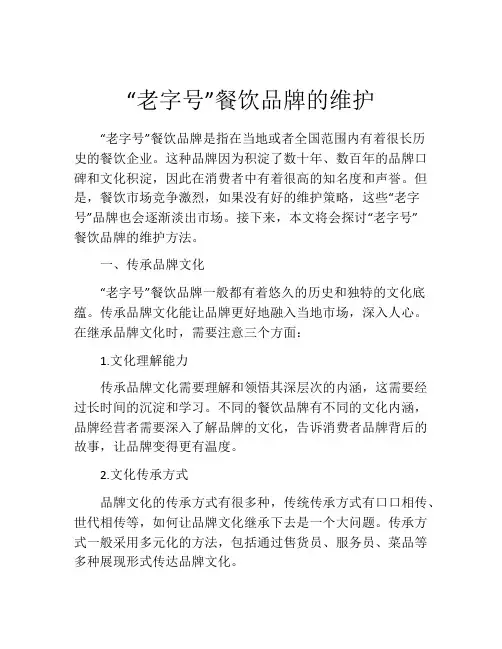 “老字号”餐饮品牌的维护

“老字号”餐饮品牌是指在当地或者全国范围内有着很长历史的餐饮企业。这种品牌因为积淀了数十年、数百年的品牌口碑和文化积淀，因此在消费者中有着很高的知名度和声誉。但是，餐饮市场竞争激烈，如果没有好的维护策略，这些“老字号”品牌也会逐渐淡出市场。接下来，本文将会探讨“老字号”餐饮品牌的维护方法。

一、传承品牌文化

“老字号”餐饮品牌一般都有着悠久的历史和独特的文化底蕴。传承品牌文化能让品牌更好地融入当地市场，深入人心。在继承品牌文化时，需要注意三个方面：

1.文化理解能力

传承品牌文化需要理解和领悟其深层次的内涵，这需要经过长时间的沉淀和学习。不同的餐饮品牌有不同的文化内涵，品牌经营者需要深入了解品牌的文化，告诉消费者品牌背后的故事，让品牌变得更有温度。

2.文化传承方式

品牌文化的传承方式有很多种，传统传承方式有口口相传、世代相传等，如何让品牌文化继承下去是一个大问题。传承方式一般采用多元化的方法，包括通过售货员、服务员、菜品等多种展现形式传达品牌文化。